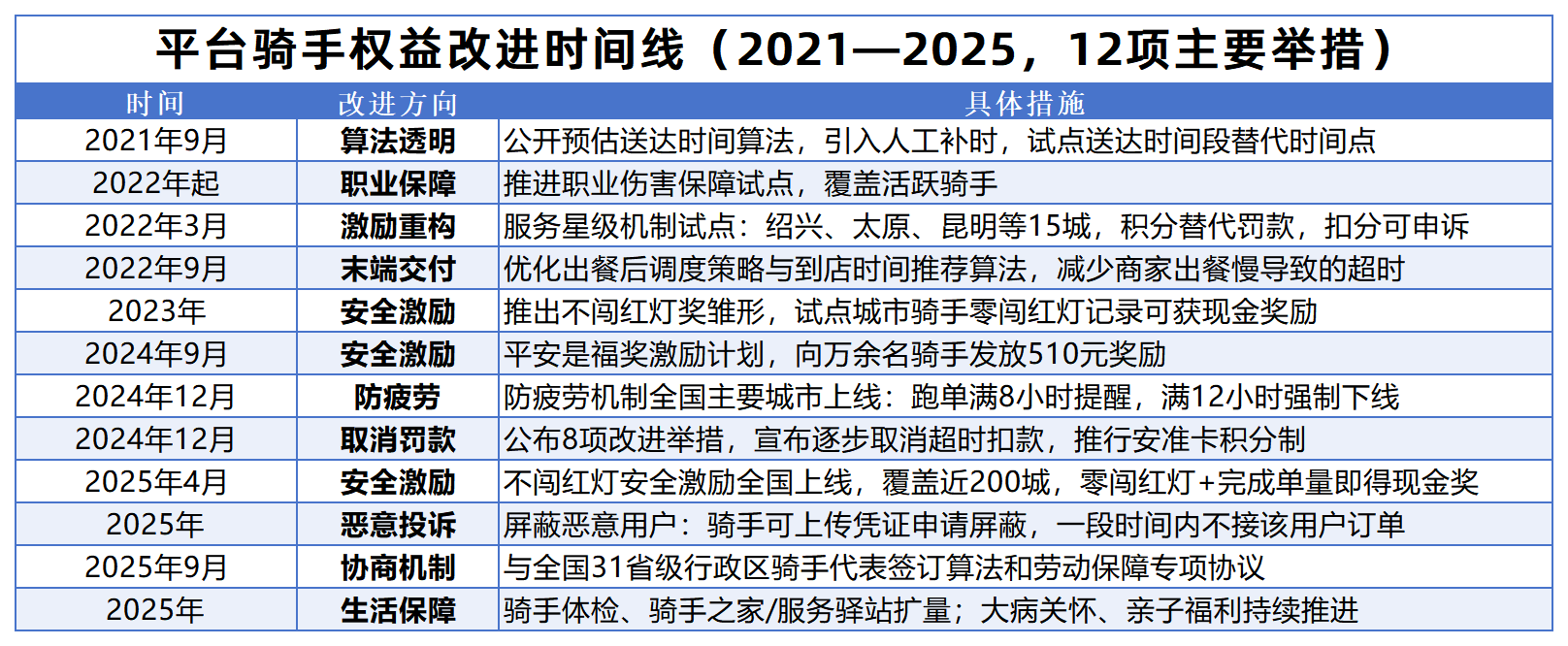 平台骑手权益改进时间线（2021—2025，12项主要举措）

| 时间 | 改进方向 | 具体措施 |
|---|---|---|
| 2021年9月 | 算法透明 | 公开预估送达时间算法，引入人工补时，试点送达时间段替代时间点 |
| 2022年起 | 职业保障 | 推进职业伤害保障试点，覆盖活跃骑手 |
| 2022年3月 | 激励重构 | 服务星级机制试点：绍兴、太原、昆明等15城，积分替代罚款，扣分可申诉 |
| 2022年9月 | 末端交付 | 优化出餐后调度策略与到店时间推荐算法，减少商家出餐慢导致的超时 |
| 2023年 | 安全激励 | 推出不闯红灯奖雏形，试点城市骑手零闯红灯记录可获现金奖励 |
| 2024年9月 | 安全激励 | 平安是福奖激励计划，向万余名骑手发放510元奖励 |
| 2024年12月 | 防疲劳 | 防疲劳机制全国主要城市上线：跑单满8小时提醒，满12小时强制下线 |
| 2024年12月 | 取消罚款 | 公布8项改进举措，宣布逐步取消超时扣款，推行安准卡积分制 |
| 2025年4月 | 安全激励 | 不闯红灯安全激励全国上线，覆盖近200城，零闯红灯+完成单量即得现金奖 |
| 2025年 | 恶意投诉 | 屏蔽恶意用户：骑手可上传凭证申请屏蔽，一段时间内不接该用户订单 |
| 2025年9月 | 协商机制 | 与全国31省级行政区骑手代表签订算法和劳动保障专项协议 |
| 2025年 | 生活保障 | 骑手体检、骑手之家/服务驿站扩量；大病关怀、亲子福利持续推进 |